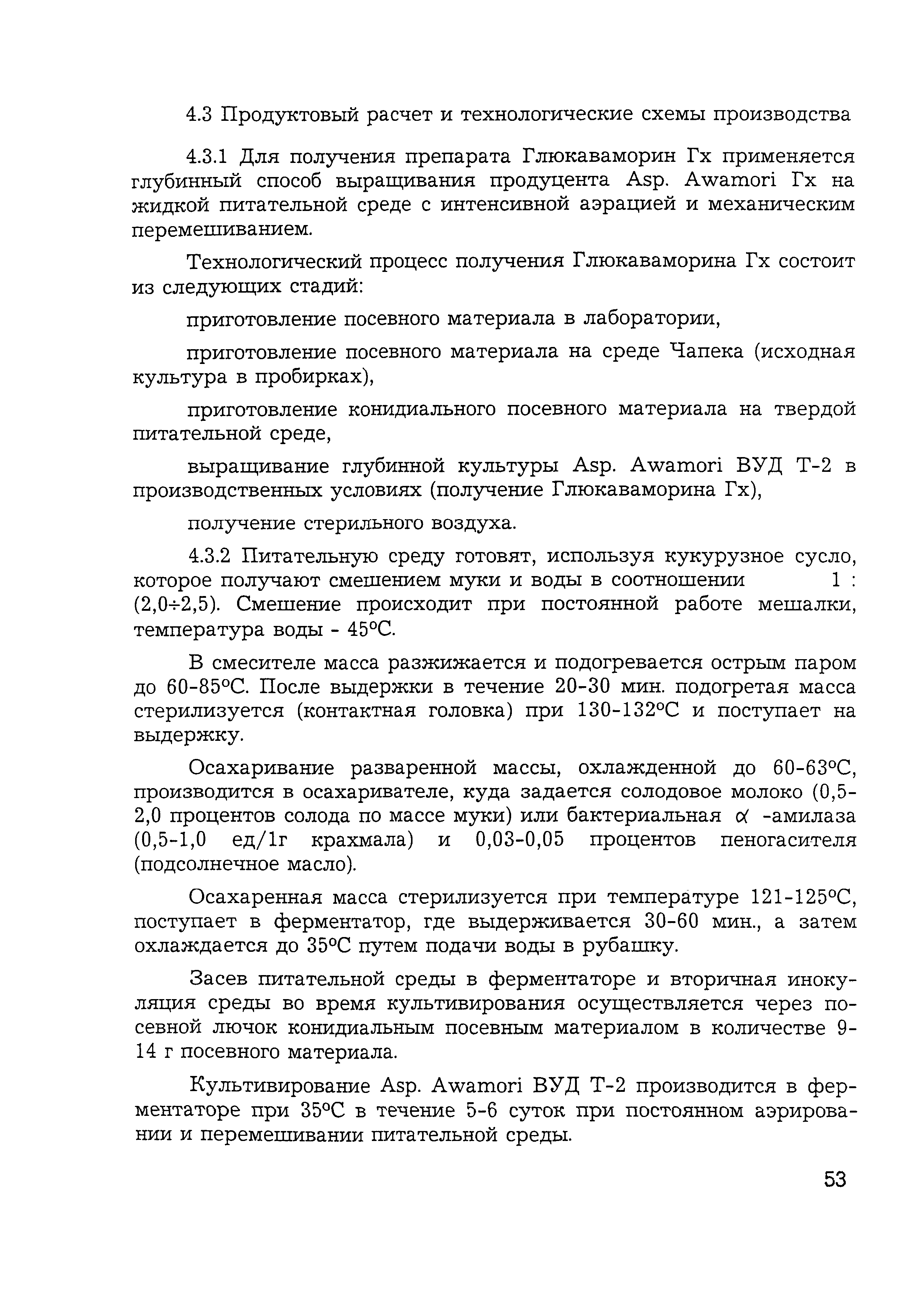 4.3 Продуктовый расчет и технологические схемы производства

4.3.1 Для получения препарата Глюкаваморин Гх применяется глубинный способ выращивания продуцента Asp. Awamori Гх на жидкой питательной среде с интенсивной аэрацией и механическим перемешиванием.

Технологический процесс получения Глюкаваморина Гх состоит из следующих стадий:

приготовление посевного материала в лаборатории,

приготовление посевного материала на среде Чапека (исходная культура в пробирках),

приготовление конидиального посевного материала на твердой питательной среде,

выращивание глубинной культуры Asp. Awamori ВУД Т-2 в производственных условиях (получение Глюкаваморина Гх),

получение стерильного воздуха.

4.3.2 Питательную среду готовят, используя кукурузное сусло, которое получают смешением муки и воды в соотношении 1 : (2,0÷2,5). Смешение происходит при постоянной работе мешалки, температура воды - 45°С.

В смесителе масса разжижается и подогревается острым паром до 60-85°С. После выдержки в течение 20-30 мин. подогретая масса стерилизуется (контактная головка) при 130-132°С и поступает на выдержку.

Осахаривание разваренной массы, охлажденной до 60-63°С, производится в осахаривателе, куда задается солодовое молоко (0,5-2,0 процентов солода по массе муки) или бактериальная $\alpha$ -амилаза (0,5-1,0 ед/1г крахмала) и 0,03-0,05 процентов пеногасителя (подсолнечное масло).

Осахаренная масса стерилизуется при температуре 121-125°С, поступает в ферментатор, где выдерживается 30-60 мин., а затем охлаждается до 35°С путем подачи воды в рубашку.

Засев питательной среды в ферментаторе и вторичная инокуляция среды во время культивирования осуществляется через посевной лючок конидиальным посевным материалом в количестве 9-14 г посевного материала.

Культивирование Asp. Awamori ВУД Т-2 производится в ферментаторе при 35°С в течение 5-6 суток при постоянном аэрировании и перемешивании питательной среды.

53